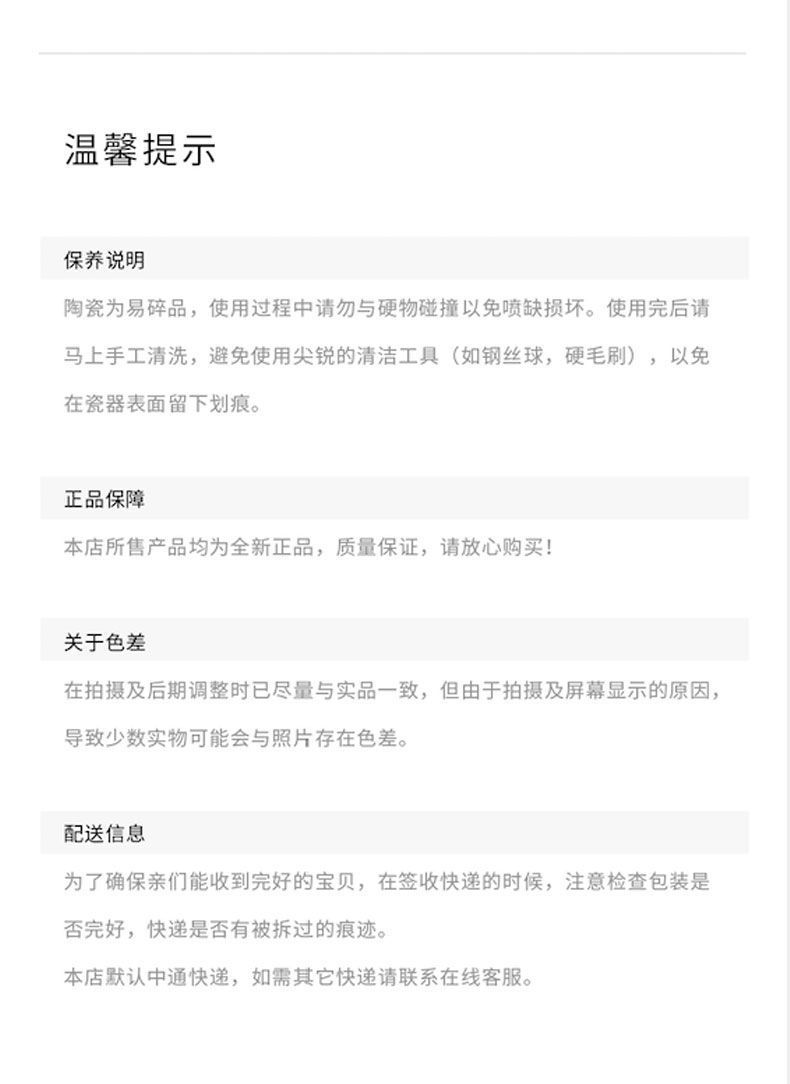 温馨提示

保养说明

陶瓷为易碎品，使用过程中请勿与硬物碰撞以免喷缺损坏。使用完后请马上手工清洗，避免使用尖锐的清洁工具（如钢丝球，硬毛刷），以免在瓷器表面留下划痕。

正品保障

本店所售产品均为全新正品，质量保证，请放心购买！

关于色差

在拍摄及后期调整时已尽量与实品一致，但由于拍摄及屏幕显示的原因，导致少数实物可能会与照片存在色差。

配送信息

为了确保亲们能收到完好的宝贝，在签收快递的时候，注意检查包装是否完好，快递是否有被拆过的痕迹。

本店默认中通快递，如需其它快递请联系在线客服。